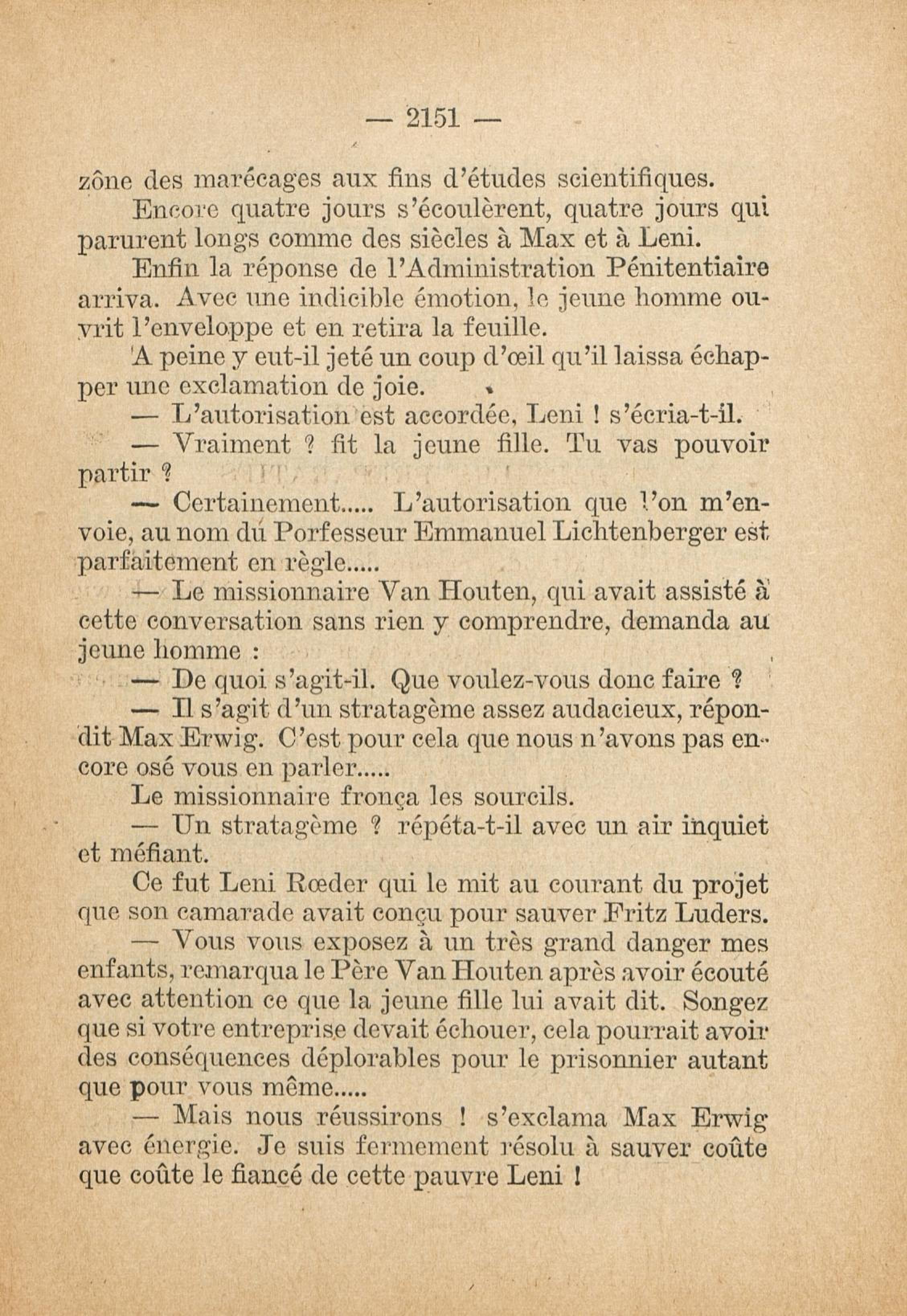 — 2151 —

zône des marécages aux fins d'études scientifiques.

Encore quatre jours s'écoulèrent, quatre jours qui parurent longs comme des siècles à Max et à Leni.

Enfin la réponse de l'Administration Pénitentiaire arriva. Avec une indicible émotion, le jeune homme ouvrit l'enveloppe et en retira la feuille.

A peine y eut-il jeté un coup d'œil qu'il laissa échapper une exclamation de joie.

— L'autorisation est accordée, Leni ! s'écria-t-il.

— Vraiment ? fit la jeune fille. Tu vas pouvoir partir ?

— Certainement..... L'autorisation que l'on m'envoie, au nom du Porfesseur Emmanuel Lichtenberger est parfaitement en règle.....

— Le missionnaire Van Houten, qui avait assisté à cette conversation sans rien y comprendre, demanda au jeune homme :

— De quoi s'agit-il. Que voulez-vous donc faire ?

— Il s'agit d'un stratagème assez audacieux, répondit Max Erwig. C'est pour cela que nous n'avons pas encore osé vous en parler.....

Le missionnaire fronça les sourcils.

— Un stratagème ? répéta-t-il avec un air inquiet et méfiant.

Ce fut Leni Rœder qui le mit au courant du projet que son camarade avait conçu pour sauver Fritz Luders.

— Vous vous exposez à un très grand danger mes enfants, remarqua le Père Van Houten après avoir écouté avec attention ce que la jeune fille lui avait dit. Songez que si votre entreprise devait échouer, cela pourrait avoir des conséquences déplorables pour le prisonnier autant que pour vous même.....

— Mais nous réussirons ! s'exclama Max Erwig avec énergie. Je suis fermement résolu à sauver coûte que coûte le fiancé de cette pauvre Leni !